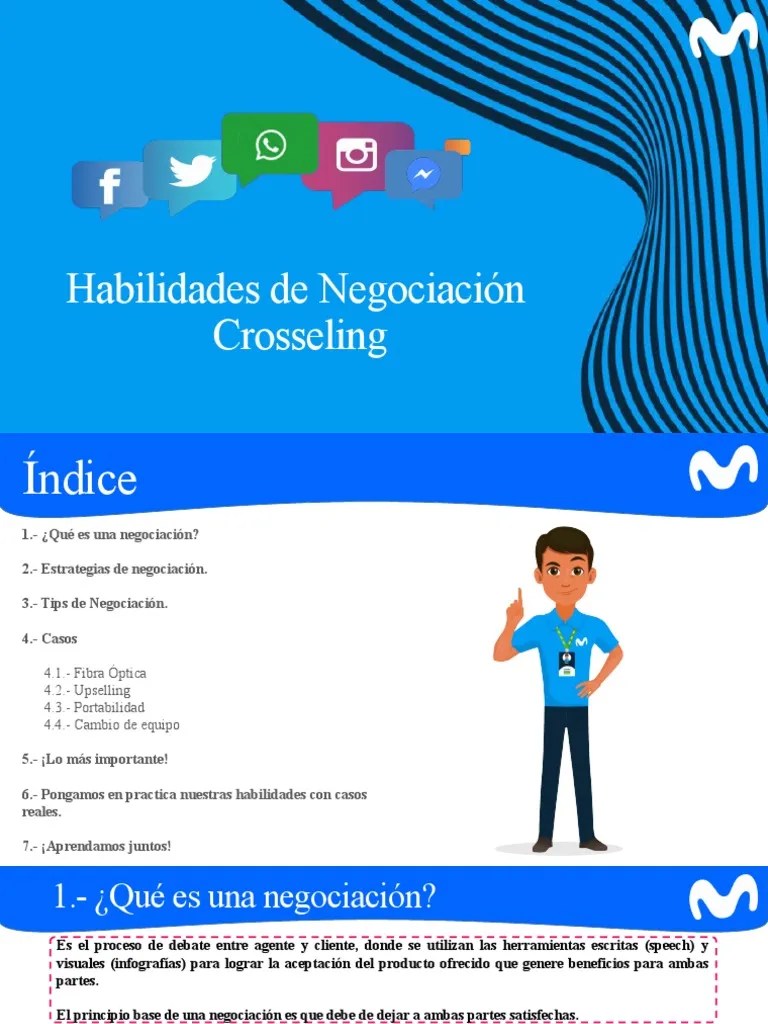 Habilidades de Negociación Crosseling

Índice

1.- ¿Qué es una negociación?

2.- Estrategias de negociación.

3.- Tips de Negociación.

4.- Casos

4.1.- Fibra Óptica
4.2.- Upselling
4.3.- Portabilidad
4.4.- Cambio de equipo

5.- ¡Lo más importante!

6.- Pongamos en practica nuestras habilidades con casos reales.

7.- ¡Aprendamos juntos!

1.- ¿Qué es una negociación?

Es el proceso de debate entre agente y cliente, donde se utilizan las herramientas escritas (speech) y visuales (infografías) para lograr la aceptación del producto ofrecido que genere beneficios para ambas partes.

El principio base de una negociación es que debe de dejar a ambas partes satisfechas.